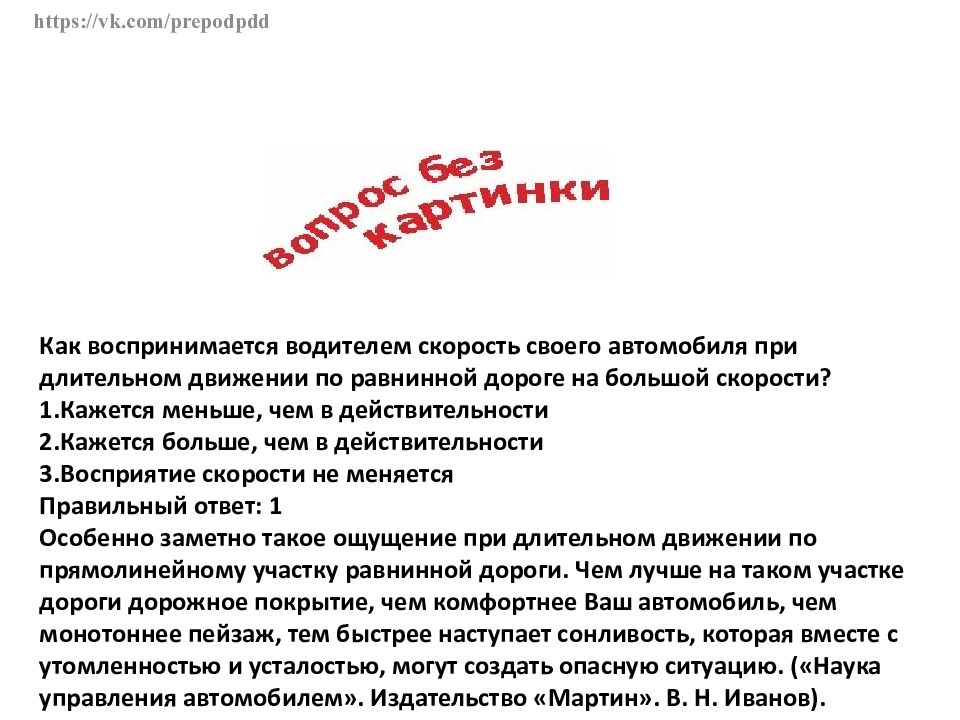 https://vk.com/prepodpdd

вопрос без картинки

Как воспринимается водителем скорость своего автомобиля при длительном движении по равнинной дороге на большой скорости?
1.Кажется меньше, чем в действительности
2.Кажется больше, чем в действительности
3.Восприятие скорости не меняется
Правильный ответ: 1
Особенно заметно такое ощущение при длительном движении по прямолинейному участку равнинной дороги. Чем лучше на таком участке дороги дорожное покрытие, чем комфортнее Ваш автомобиль, чем монотоннее пейзаж, тем быстрее наступает сонливость, которая вместе с утомленностью и усталостью, могут создать опасную ситуацию. («Наука управления автомобилем». Издательство «Мартин». В. Н. Иванов).